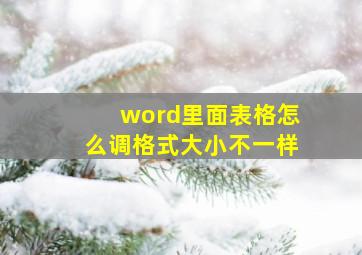 word里面表格怎么调格式大小不一样